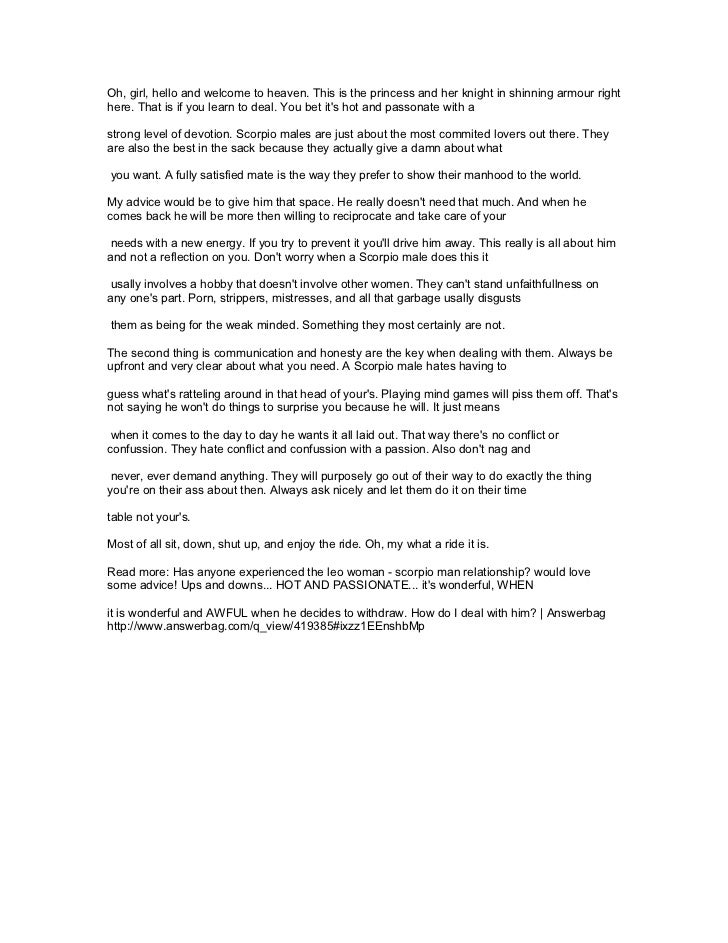 Oh, girl, hello and welcome to heaven. This is the princess and her knight in shinning armour right here. That is if you learn to deal. You bet it's hot and passonate with a

strong level of devotion. Scorpio males are just about the most commited lovers out there. They are also the best in the sack because they actually give a damn about what

you want. A fully satisfied mate is the way they prefer to show their manhood to the world.

My advice would be to give him that space. He really doesn't need that much. And when he comes back he will be more then willing to reciprocate and take care of your

needs with a new energy. If you try to prevent it you'll drive him away. This really is all about him and not a reflection on you. Don't worry when a Scorpio male does this it

usally involves a hobby that doesn't involve other women. They can't stand unfaithfullness on any one's part. Porn, strippers, mistresses, and all that garbage usally disgusts

them as being for the weak minded. Something they most certainly are not.

The second thing is communication and honesty are the key when dealing with them. Always be upfront and very clear about what you need. A Scorpio male hates having to

guess what's ratteling around in that head of your's. Playing mind games will piss them off. That's not saying he won't do things to surprise you because he will. It just means

when it comes to the day to day he wants it all laid out. That way there's no conflict or confussion. They hate conflict and confussion with a passion. Also don't nag and

never, ever demand anything. They will purposely go out of their way to do exactly the thing you're on their ass about then. Always ask nicely and let them do it on their time

table not your's.

Most of all sit, down, shut up, and enjoy the ride. Oh, my what a ride it is.

Read more: Has anyone experienced the leo woman - scorpio man relationship? would love some advice! Ups and downs... HOT AND PASSIONATE... it's wonderful, WHEN

it is wonderful and AWFUL when he decides to withdraw. How do I deal with him? | Answerbag http://www.answerbag.com/q_view/419385#ixzz1EEnshbMp